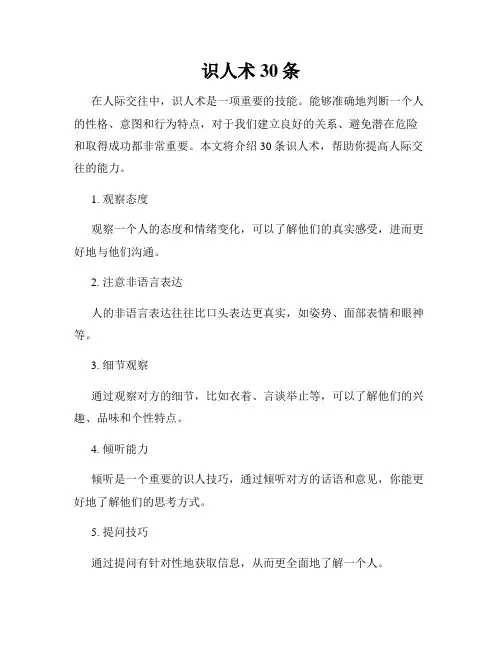 识人术 30 条

在人际交往中，识人术是一项重要的技能。能够准确地判断一个人的性格、意图和行为特点，对于我们建立良好的关系、避免潜在危险和取得成功都非常重要。本文将介绍 30 条识人术，帮助你提高人际交往的能力。

1. 观察态度

观察一个人的态度和情绪变化，可以了解他们的真实感受，进而更好地与他们沟通。

2. 注意非语言表达

人的非语言表达往往比口头表达更真实，如姿势、面部表情和眼神等。

3. 细节观察

通过观察对方的细节，比如衣着、言谈举止等，可以了解他们的兴趣、品味和个性特点。

4. 倾听能力

倾听是一个重要的识人技巧，通过倾听对方的话语和意见，你能更好地了解他们的思考方式。

5. 提问技巧

通过提问有针对性地获取信息，从而更全面地了解一个人。